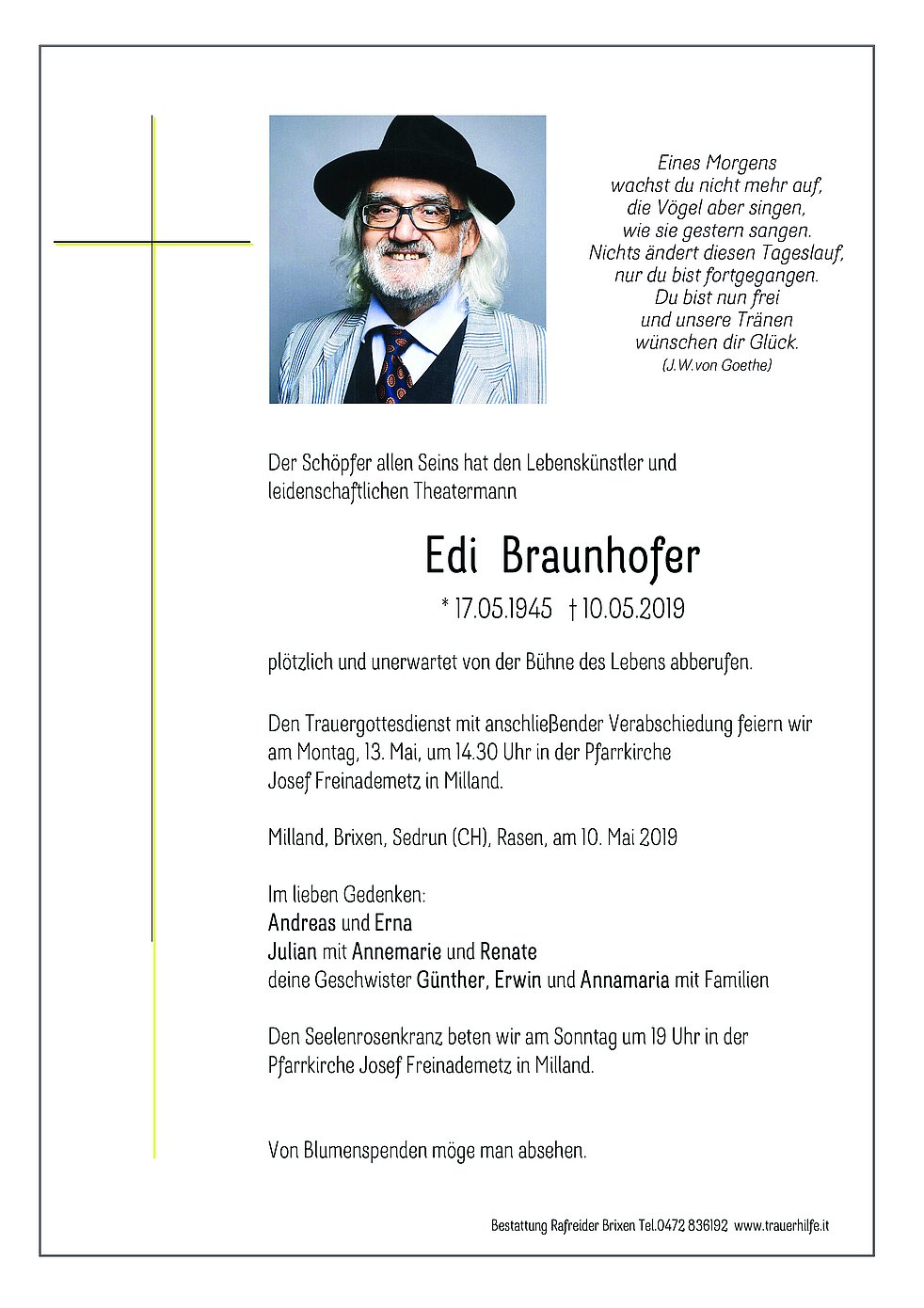 Eines Morgens
wachst du nicht mehr auf,
die Vögel aber singen,
wie sie gestern sangen.
Nichts ändert diesen Tageslauf,
nur du bist fortgegangen.
Du bist nun frei
und unsere Tränen
wünschen dir Glück.
(J.W.von Goethe)

Der Schöpfer allen Seins hat den Lebenskünstler und leidenschaftlichen Theatermann

Edi Braunhofer

* 17.05.1945 † 10.05.2019

plötzlich und unerwartet von der Bühne des Lebens abberufen.

Den Trauergottesdienst mit anschließender Verabschiedung feiern wir am Montag, 13. Mai, um 14.30 Uhr in der Pfarrkirche Josef Freinademetz in Milland.

Milland, Brixen, Sedrun (CH), Rasen, am 10. Mai 2019

Im lieben Gedenken:
Andreas und Erna
Julian mit Annemarie und Renate
deine Geschwister Günther, Erwin und Annamaria mit Familien

Den Seelenrosenkranz beten wir am Sonntag um 19 Uhr in der Pfarrkirche Josef Freinademetz in Milland.

Von Blumenspenden möge man absehen.

Bestattung Rafreider Brixen Tel.0472 836192 www.trauerhilfe.it